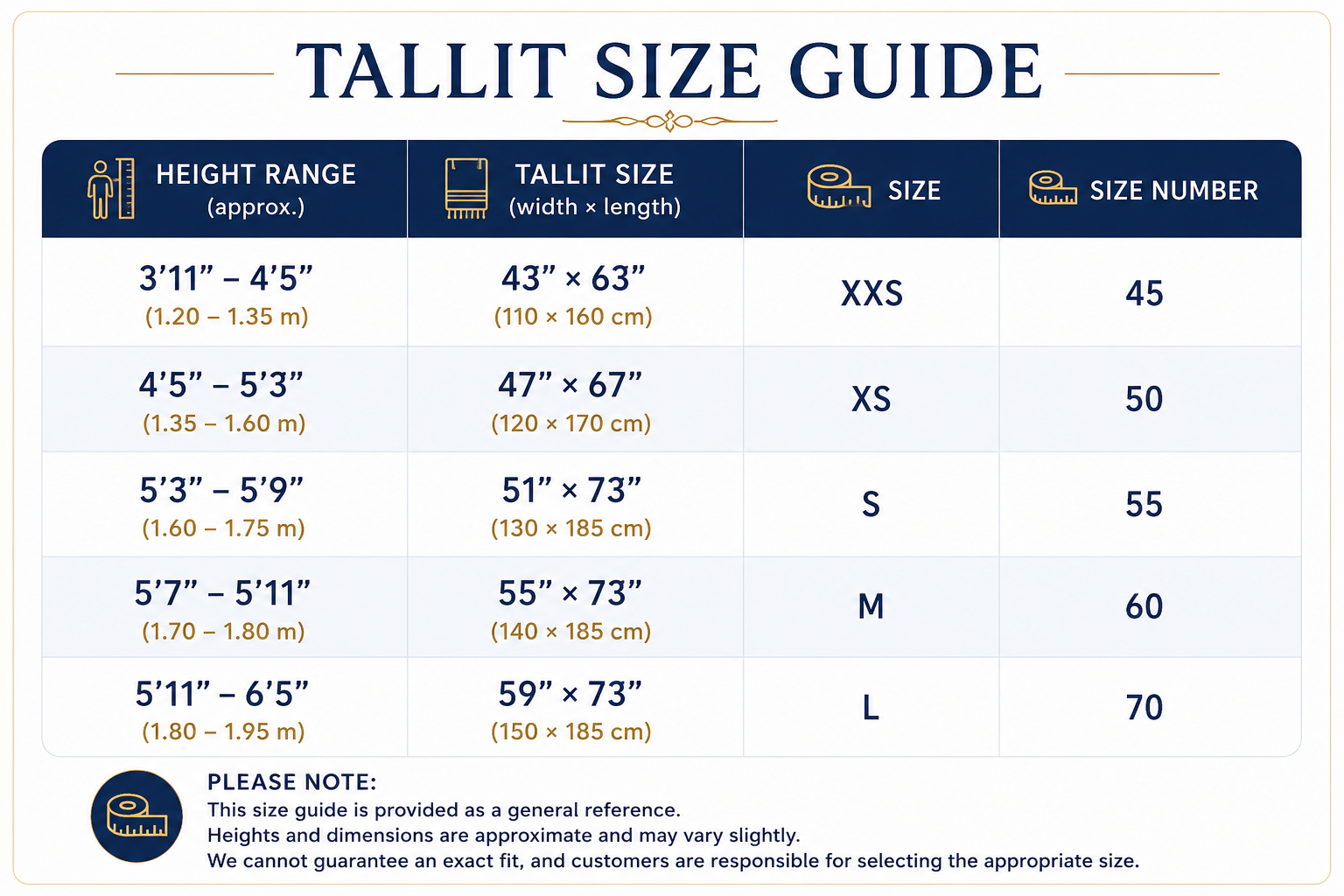 TALLIT SIZE GUIDE

| HEIGHT RANGE (approx.) | TALLIT SIZE (width × length) | SIZE | SIZE NUMBER |
|---|---|---|---|
| 3’11” – 4’5” (1.20 – 1.35 m) | 43” × 63” (110 × 160 cm) | XXS | 45 |
| 4’5” – 5’3” (1.35 – 1.60 m) | 47” × 67” (120 × 170 cm) | XS | 50 |
| 5’3” – 5’9” (1.60 – 1.75 m) | 51” × 73” (130 × 185 cm) | S | 55 |
| 5’7” – 5’11” (1.70 – 1.80 m) | 55” × 73” (140 × 185 cm) | M | 60 |
| 5’11” – 6’5” (1.80 – 1.95 m) | 59” × 73” (150 × 185 cm) | L | 70 |

PLEASE NOTE:
This size guide is provided as a general reference.
Heights and dimensions are approximate and may vary slightly.
We cannot guarantee an exact fit, and customers are responsible for selecting the appropriate size.